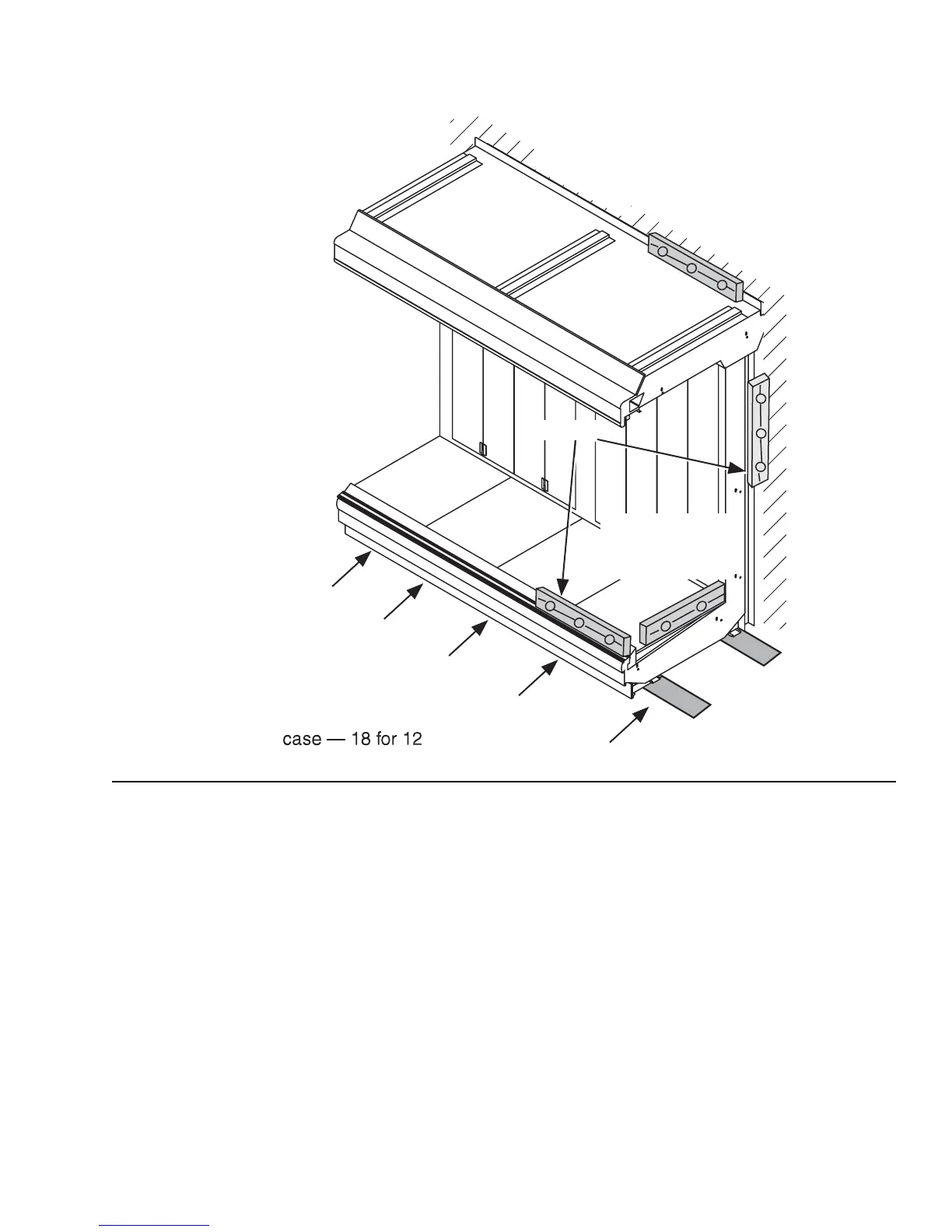 case — 18 for 12